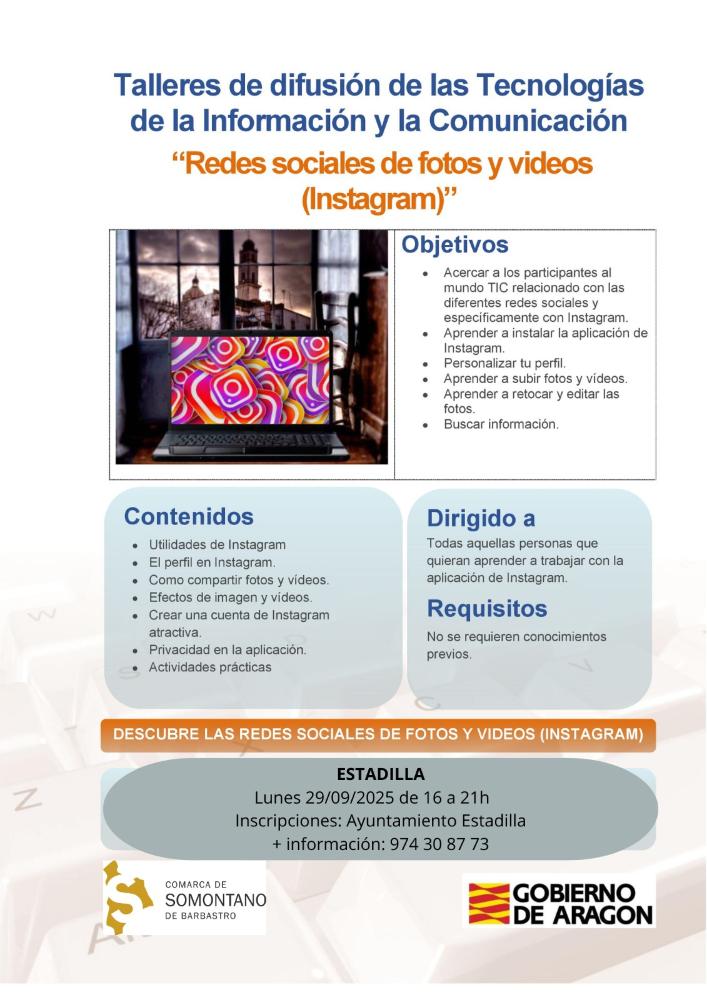 Talleres de difusión de las Tecnologías de la Información y la Comunicación

"Redes sociales de fotos y videos (Instagram)"

Objetivos

• Acercar a los participantes al mundo TIC relacionado con las diferentes redes sociales y específicamente con Instagram.
• Aprender a instalar la aplicación de Instagram.
• Personalizar tu perfil.
• Aprender a subir fotos y vídeos.
• Aprender a retocar y editar las fotos.
• Buscar información.

Contenidos

• Utilidades de Instagram
• El perfil en Instagram.
• Como compartir fotos y vídeos.
• Efectos de imagen y vídeos.
• Crear una cuenta de Instagram atractiva.
• Privacidad en la aplicación.
• Actividades prácticas

Dirigido a

Todas aquellas personas que quieran aprender a trabajar con la aplicación de Instagram.

Requisitos

No se requieren conocimientos previos.

DESCUBRE LAS REDES SOCIALES DE FOTOS Y VIDEOS (INSTAGRAM)

ESTADILLA
Lunes 29/09/2025 de 16 a 21h
Inscripciones: Ayuntamiento Estadilla
+ información: 974 30 87 73

COMARCA DE
SOMONTANO
DE BARBASTRO

GOBIERNO
DE ARAGON